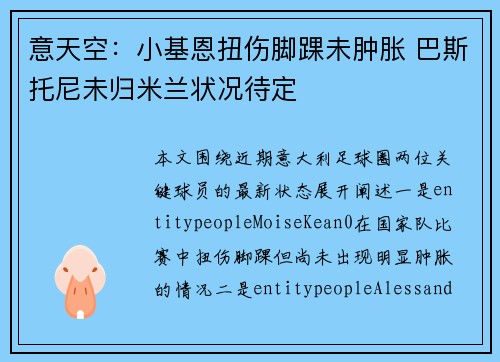 意天空：小基恩扭伤脚踝未肿胀 巴斯托尼未归米兰状况待定

本文围绕近期意大利足球圈两位关键球员的最新状态展开阐述一是entitypeopleMoiseKean0在国家队比赛中扭伤脚踝但尚未出现明显肿胀的情况二是entitypeopleAlessand